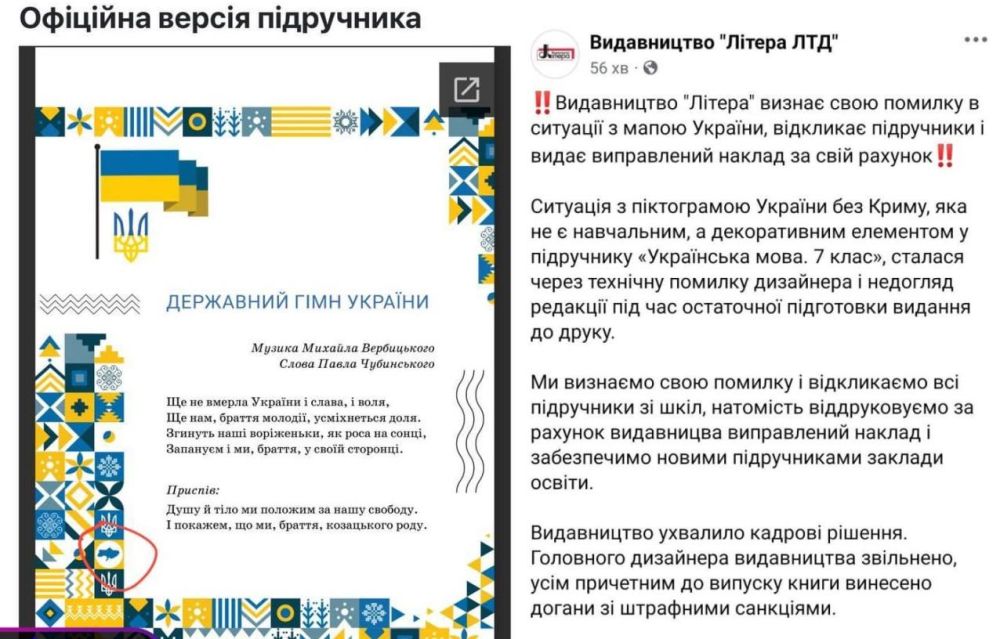 Офіційна версія підручника

ДЕРЖАВНИЙ ГІМН УКРАЇНИ

Музика Михайла Вербицького
Слова Павла Чубинського

Ще не вмерла України і слава, і воля,
Ще нам, браття молодії, усміхнеться доля.
Згинуть наші воріженьки, як роса на сонці,
Запануєм і ми, браття, у своїй сторонці.

Приспів:
Душу й тіло ми положим за нашу свободу.
І покажем, що ми, браття, козацького роду.

Видавництво "Літера ЛТД"
56 хв ·

‼️Видавництво "Літера" визнає свою помилку в ситуації з мапою України, відкликає підручники і видає виправлений наклад за свій рахунок‼️

Ситуація з піктограмою України без Криму, яка не є навчальним, а декоративним елементом у підручнику «Українська мова. 7 клас», сталася через технічну помилку дизайнера і недогляд редакції під час остаточної підготовки видання до друку.

Ми визнаємо свою помилку і відкликаємо всі підручники зі шкіл, натомість віддруковуємо за рахунок видавництва виправлений наклад і забезпечимо новими підручниками заклади освіти.

Видавництво ухвалило кадрові рішення. Головного дизайнера видавництва звільнено, усім причетним до випуску книги винесено догани зі штрафними санкціями.